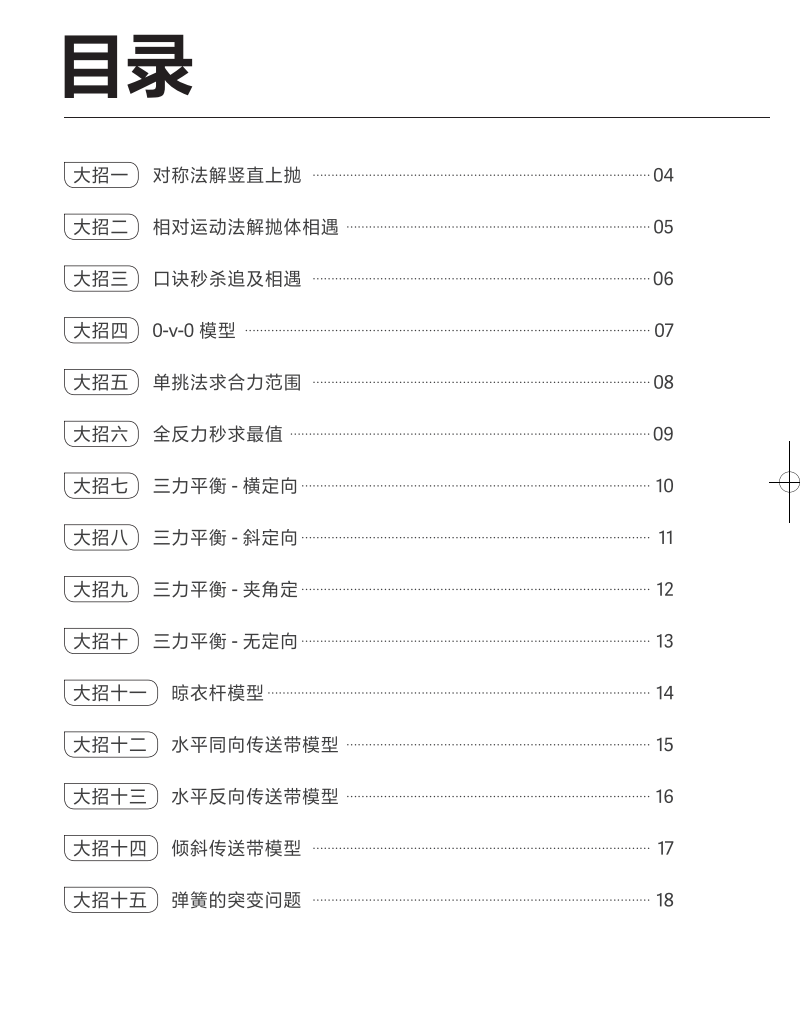 目录

大招一 对称法解竖直上抛 04

大招二 相对运动法解抛体相遇 05

大招三 口诀秒杀追及相遇 06

大招四 0-v-0 模型 07

大招五 单挑法求合力范围 08

大招六 全反力秒求最值 09

大招七 三力平衡 - 横定向 10

大招八 三力平衡 - 斜定向 11

大招九 三力平衡 - 夹角定 12

大招十 三力平衡 - 无定向 13

大招十一 晾衣杆模型 14

大招十二 水平同向传送带模型 15

大招十三 水平反向传送带模型 16

大招十四 倾斜传送带模型 17

大招十五 弹簧的突变问题 18